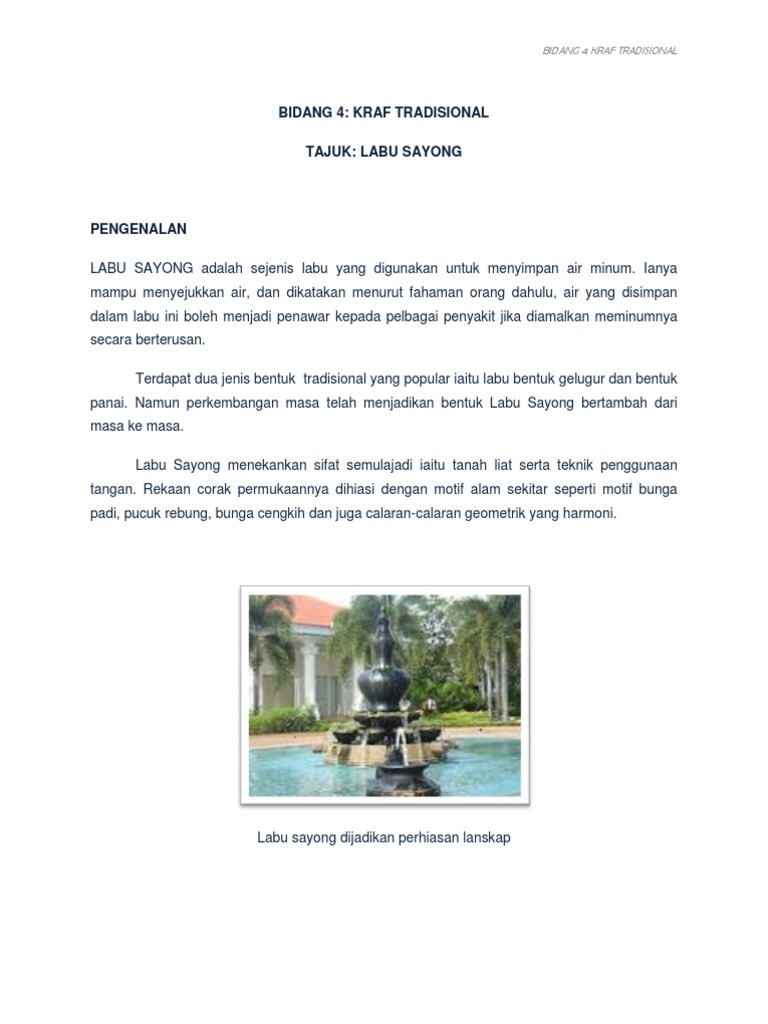 BIDANG 4: KRAF TRADISIONAL

BIDANG 4: KRAF TRADISIONAL

TAJUK: LABU SAYONG

PENGENALAN

LABU SAYONG adalah sejenis labu yang digunakan untuk menyimpan air minum. Ianya mampu menyejukkan air, dan dikatakan menurut fahaman orang dahulu, air yang disimpan dalam labu ini boleh menjadi penawar kepada pelbagai penyakit jika diamalkan meminumnya secara berterusan.

Terdapat dua jenis bentuk tradisional yang popular iaitu labu bentuk gelugur dan bentuk panai. Namun perkembangan masa telah menjadikan bentuk Labu Sayong bertambah dari masa ke masa.

Labu Sayong menekankan sifat semulajadi iaitu tanah liat serta teknik penggunaan tangan. Rekaan corak permukaannya dihiasi dengan motif alam sekitar seperti motif bunga padi, pucuk rebung, bunga cengkih dan juga calaran-calaran geometrik yang harmoni.

Labu sayong dijadikan perhiasan lanskap